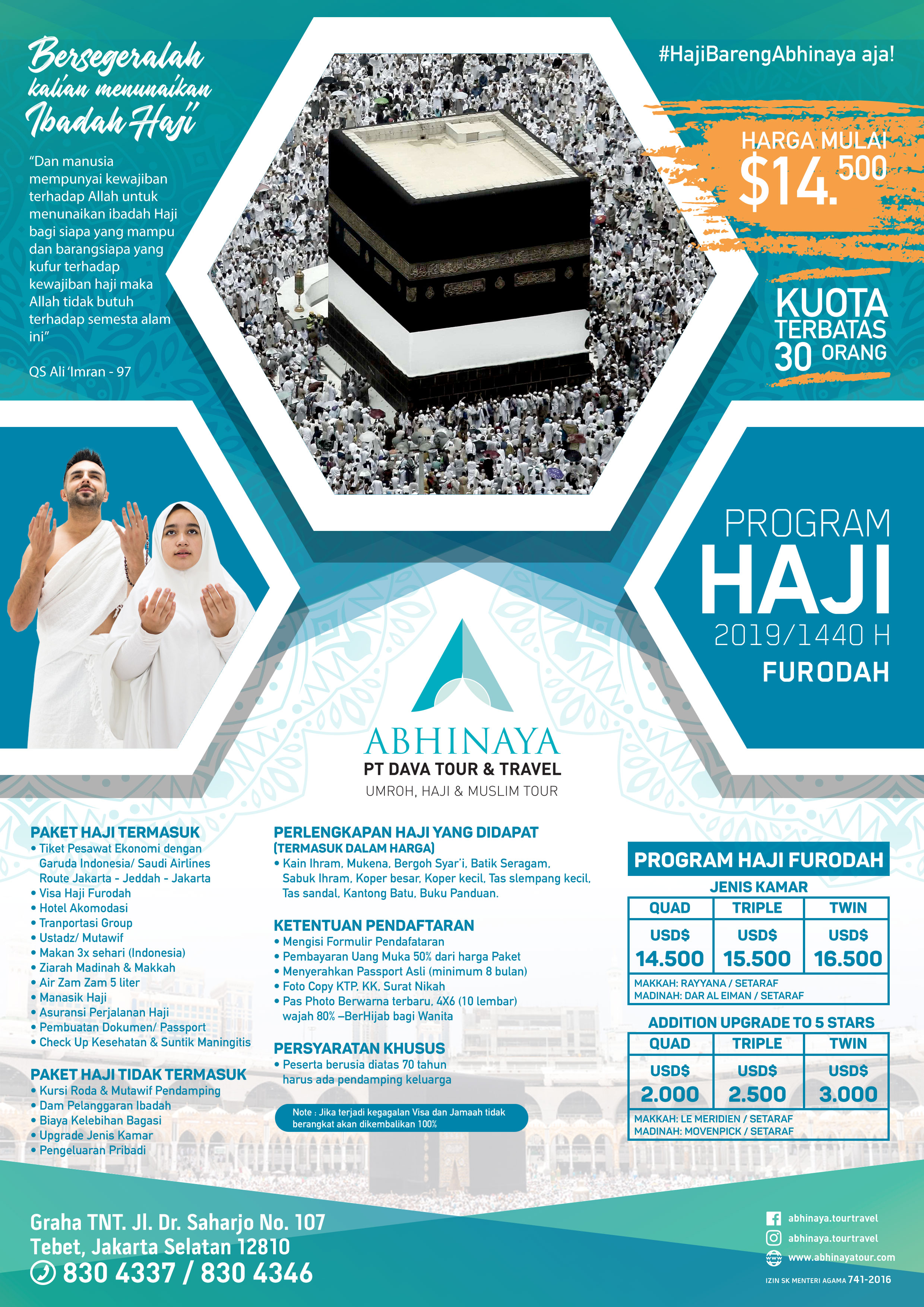 Bersegeralah kalian menunaikan Ibadah Haji

"Dan manusia mempunyai kewajiban terhadap Allah untuk menunaikan ibadah Haji bagi siapa yang mampu dan barangsiapa yang kufur terhadap kewajiban haji maka Allah tidak butuh terhadap semesta alam ini"

QS Ali 'Imran - 97

#HajiBarengAbhinaya aja!

HARGA MULAI $14.500

KUOTA TERBATAS 30 ORANG

PROGRAM HAJI 2019/1440 H FURODAH

ABHINAYA
PT DAVA TOUR & TRAVEL
UMROH, HAJI & MUSLIM TOUR

PAKET HAJI TERMASUK
• Tiket Pesawat Ekonomi dengan Garuda Indonesia/ Saudi Airlines Route Jakarta - Jeddah - Jakarta
• Visa Haji Furodah
• Hotel Akomodasi
• Tranportasi Group
• Ustadz/ Mutawif
• Makan 3x sehari (Indonesia)
• Ziarah Madinah & Makkah
• Air Zam Zam 5 liter
• Manasik Haji
• Asuransi Perjalanan Haji
• Pembuatan Dokumen/ Passport
• Check Up Kesehatan & Suntik Maningitis

PAKET HAJI TIDAK TERMASUK
• Kursi Roda & Mutawif Pendamping
• Dam Pelanggaran Ibadah
• Biaya Kelebihan Bagasi
• Upgrade Jenis Kamar
• Pengeluaran Pribadi

PERLENGKAPAN HAJI YANG DIDAPAT
(TERMASUK DALAM HARGA)
• Kain Ihram, Mukena, Bergoh Syar'i, Batik Seragam, Sabuk Ihram, Koper besar, Koper kecil, Tas slempang kecil, Tas sandal, Kantong Batu, Buku Panduan.

KETENTUAN PENDAFTARAN
• Mengisi Formulir Pendafataran
• Pembayaran Uang Muka 50% dari harga Paket
• Menyerahkan Passport Asli (minimum 8 bulan)
• Foto Copy KTP, KK, Surat Nikah
• Pas Photo Berwarna terbaru, 4X6 (10 lembar) wajah 80% –BerHijab bagi Wanita

PERSYARATAN KHUSUS
• Peserta berusia diatas 70 tahun harus ada pendamping keluarga

Note : Jika terjadi kegagalan Visa dan Jamaah tidak berangkat akan dikembalikan 100%

PROGRAM HAJI FURODAH
JENIS KAMAR

| QUAD | TRIPLE | TWIN |
|---|---|---|
| USD$ 14.500 | USD$ 15.500 | USD$ 16.500 |

MAKKAH: RAYYANA / SETARAF
MADINAH: DAR AL EIMAN / SETARAF

ADDITION UPGRADE TO 5 STARS

| QUAD | TRIPLE | TWIN |
|---|---|---|
| USD$ 2.000 | USD$ 2.500 | USD$ 3.000 |

MAKKAH: LE MERIDIEN / SETARAF
MADINAH: MOVENPICK / SETARAF

Graha TNT. Jl. Dr. Saharjo No. 107
Tebet, Jakarta Selatan 12810
830 4337 / 830 4346

abhinaya.tourtravel
abhinaya.tourtravel
www.abhinayatour.com
IZIN SK MENTERI AGAMA 741-2016